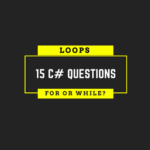 LOOPS

15 C# QUESTIONS

FOR OR WHILE?